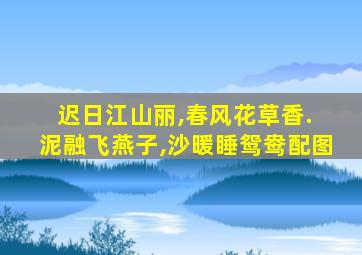 迟日江山丽,春风花草香.
泥融飞燕子,沙暖睡鸳鸯配图